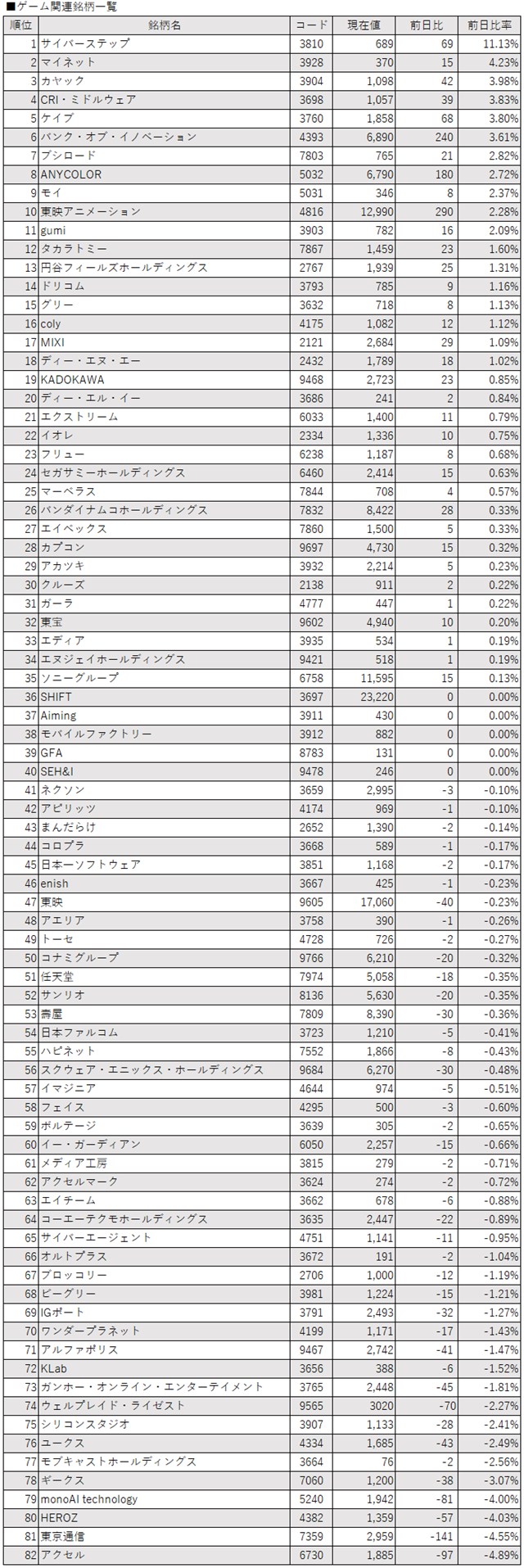 ■ゲーム関連銘柄一覧

| 順位 | 銘柄名 | コード | 現在値 | 前日比 | 前日比率 |
|---|---|---|---|---|---|
| 1 | サイバーステップ | 3810 | 689 | 69 | 11.13% |
| 2 | マイネット | 3928 | 370 | 15 | 4.23% |
| 3 | カヤック | 3904 | 1,098 | 42 | 3.98% |
| 4 | CRI・ミドルウェア | 3698 | 1,057 | 39 | 3.83% |
| 5 | ケイブ | 3760 | 1,858 | 68 | 3.80% |
| 6 | バンク・オブ・イノベーション | 4393 | 6,890 | 240 | 3.61% |
| 7 | ブシロード | 7803 | 765 | 21 | 2.82% |
| 8 | ANYCOLOR | 5032 | 6,790 | 180 | 2.72% |
| 9 | モイ | 5031 | 346 | 8 | 2.37% |
| 10 | 東映アニメーション | 4816 | 12,990 | 290 | 2.28% |
| 11 | gumi | 3903 | 782 | 16 | 2.09% |
| 12 | タカラトミー | 7867 | 1,459 | 23 | 1.60% |
| 13 | 円谷フィールズホールディングス | 2767 | 1,939 | 25 | 1.31% |
| 14 | ドリコム | 3793 | 785 | 9 | 1.16% |
| 15 | グリー | 3632 | 718 | 8 | 1.13% |
| 16 | coly | 4175 | 1,082 | 12 | 1.12% |
| 17 | MIXI | 2121 | 2,684 | 29 | 1.09% |
| 18 | ディー・エヌ・エー | 2432 | 1,789 | 18 | 1.02% |
| 19 | KADOKAWA | 9468 | 2,723 | 23 | 0.85% |
| 20 | ディー・エル・イー | 3686 | 241 | 2 | 0.84% |
| 21 | エクストリーム | 6033 | 1,400 | 11 | 0.79% |
| 22 | イオレ | 2334 | 1,336 | 10 | 0.75% |
| 23 | フリュー | 6238 | 1,187 | 8 | 0.68% |
| 24 | セガサミーホールディングス | 6460 | 2,414 | 15 | 0.63% |
| 25 | マーベラス | 7844 | 708 | 4 | 0.57% |
| 26 | バンダイナムコホールディングス | 7832 | 8,422 | 28 | 0.33% |
| 27 | エイベックス | 7860 | 1,500 | 5 | 0.33% |
| 28 | カプコン | 9697 | 4,730 | 15 | 0.32% |
| 29 | アカツキ | 3932 | 2,214 | 5 | 0.23% |
| 30 | クルーズ | 2138 | 911 | 2 | 0.22% |
| 31 | ガーラ | 4777 | 447 | 1 | 0.22% |
| 32 | 東宝 | 9602 | 4,940 | 10 | 0.20% |
| 33 | エディア | 3935 | 534 | 1 | 0.19% |
| 34 | エヌジェイホールディングス | 9421 | 518 | 1 | 0.19% |
| 35 | ソニーグループ | 6758 | 11,595 | 15 | 0.13% |
| 36 | SHIFT | 3697 | 23,220 | 0 | 0.00% |
| 37 | Aiming | 3911 | 430 | 0 | 0.00% |
| 38 | モバイルファクトリー | 3912 | 882 | 0 | 0.00% |
| 39 | GFA | 8783 | 131 | 0 | 0.00% |
| 40 | SEH&I | 9478 | 246 | 0 | 0.00% |
| 41 | ネクソン | 3659 | 2,995 | -3 | -0.10% |
| 42 | アピリッツ | 4174 | 969 | -1 | -0.10% |
| 43 | まんだらけ | 2652 | 1,390 | -2 | -0.14% |
| 44 | コロプラ | 3668 | 589 | -1 | -0.17% |
| 45 | 日本一ソフトウェア | 3851 | 1,168 | -2 | -0.17% |
| 46 | enish | 3667 | 425 | -1 | -0.23% |
| 47 | 東映 | 9605 | 17,060 | -40 | -0.23% |
| 48 | アエリア | 3758 | 390 | -1 | -0.26% |
| 49 | トーセ | 4728 | 726 | -2 | -0.27% |
| 50 | コナミグループ | 9766 | 6,210 | -20 | -0.32% |
| 51 | 任天堂 | 7974 | 5,058 | -18 | -0.35% |
| 52 | サンリオ | 8136 | 5,630 | -20 | -0.35% |
| 53 | 壽屋 | 7809 | 8,390 | -30 | -0.36% |
| 54 | 日本ファルコム | 3723 | 1,210 | -5 | -0.41% |
| 55 | ハピネット | 7552 | 1,866 | -8 | -0.43% |
| 56 | スクウェア・エニックス・ホールディングス | 9684 | 6,270 | -30 | -0.48% |
| 57 | イマジニア | 4644 | 974 | -5 | -0.51% |
| 58 | フェイス | 4295 | 500 | -3 | -0.60% |
| 59 | ボルテージ | 3639 | 305 | -2 | -0.65% |
| 60 | イー・ガーディアン | 6050 | 2,257 | -15 | -0.66% |
| 61 | メディア工房 | 3815 | 279 | -2 | -0.71% |
| 62 | アクセルマーク | 3624 | 274 | -2 | -0.72% |
| 63 | エイチーム | 3662 | 678 | -6 | -0.88% |
| 64 | コーエーテクモホールディングス | 3635 | 2,447 | -22 | -0.89% |
| 65 | サイバーエージェント | 4751 | 1,141 | -11 | -0.95% |
| 66 | オルトプラス | 3672 | 191 | -2 | -1.04% |
| 67 | ブロッコリー | 2706 | 1,000 | -12 | -1.19% |
| 68 | ビーグリー | 3981 | 1,224 | -15 | -1.21% |
| 69 | IGポート | 3791 | 2,493 | -32 | -1.27% |
| 70 | ワンダープラネット | 4199 | 1,171 | -17 | -1.43% |
| 71 | アルファポリス | 9467 | 2,742 | -41 | -1.47% |
| 72 | KLab | 3656 | 388 | -6 | -1.52% |
| 73 | ガンホー・オンライン・エンターテイメント | 3765 | 2,448 | -45 | -1.81% |
| 74 | ウェルプレイド・ライゼスト | 9565 | 3020 | -70 | -2.27% |
| 75 | シリコンスタジオ | 3907 | 1,133 | -28 | -2.41% |
| 76 | ユークス | 4334 | 1,685 | -43 | -2.49% |
| 77 | モブキャストホールディングス | 3664 | 76 | -2 | -2.56% |
| 78 | ギークス | 7060 | 1,200 | -38 | -3.07% |
| 79 | monoAI technology | 5240 | 1,942 | -81 | -4.00% |
| 80 | HEROZ | 4382 | 1,359 | -57 | -4.03% |
| 81 | 東京通信 | 7359 | 2,959 | -141 | -4.55% |
| 82 | アクセル | 6730 | 1,885 | -97 | -4.89% |